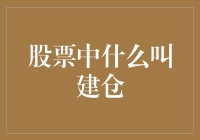 股票中什么叫建仓